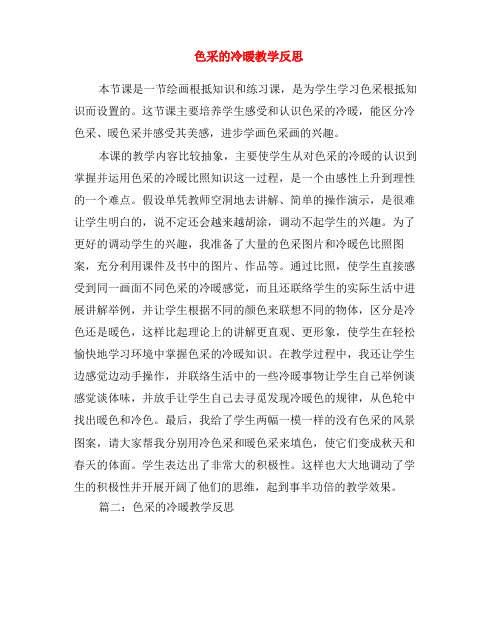 色采的冷暖教学反思

本节课是一节绘画根抵知识和练习课，是为学生学习色采根抵知识而设置的。这节课主要培养学生感受和认识色采的冷暖，能区分冷色采、暖色采并感受其美感，进步学画色采画的兴趣。

本课的教学内容比较抽象，主要使学生从对色采的冷暖的认识到掌握并运用色采的冷暖比照知识这一过程，是一个由感性上升到理性的一个难点。假设单凭教师空洞地去讲解、简单的操作演示，是很难让学生明白的，说不定还会越来越胡涂，调动不起学生的兴趣。为了更好的调动学生的兴趣，我准备了大量的色采图片和冷暖色比照图案，充分利用课件及书中的图片、作品等。通过比照，使学生直接感受到同一画面不同色采的冷暖感觉，而且还联络学生的实际生活中进展讲解举例，并让学生根据不同的颜色来联想不同的物体，区分是冷色还是暖色，这样比起理论上的讲解更直观、更形象，使学生在轻松愉快地学习环境中掌握色采的冷暖知识。在教学过程中，我还让学生边感觉边动手操作，并联络生活中的一些冷暖事物让学生自己举例谈感觉谈体味，并放手让学生自己去寻觅发现冷暖色的规律，从色轮中找出暖色和冷色。最后，我给了学生两幅一模一样的没有色采的风景图案，请大家帮我分别用冷色采和暖色采来填色，使它们变成秋天和春天的体面。学生表达出了非常大的积极性。这样也大大地调动了学生的积极性并开展开阔了他们的思维，起到事半功倍的教学效果。

篇二：色采的冷暖教学反思